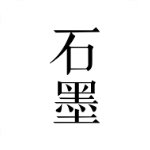 石墨